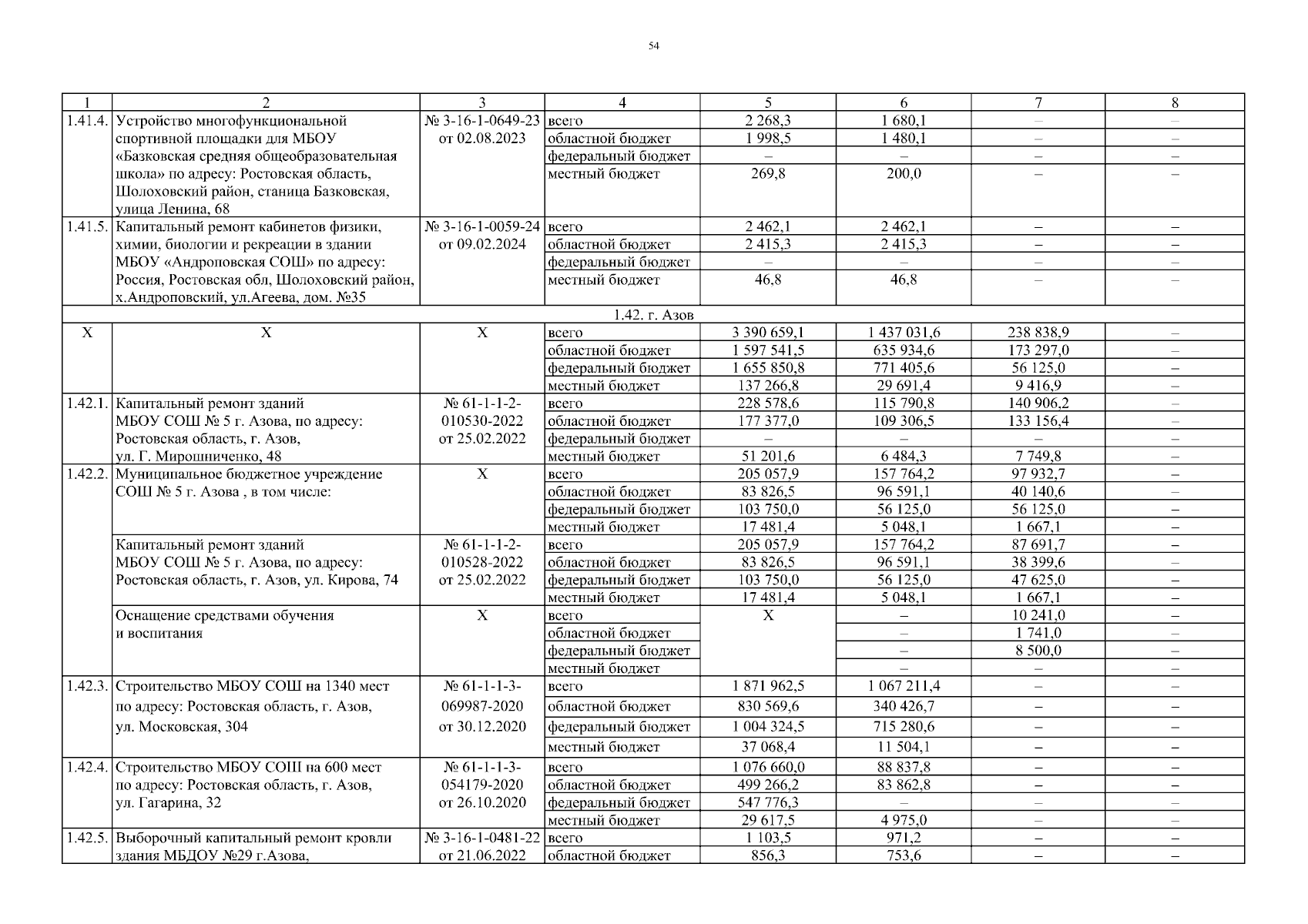 54

| 1 | 2 | 3 | 4 | 5 | 6 | 7 | 8 |
|---|---|---|---|---|---|---|---|
| 1.41.4. | Устройство многофункциональной спортивной площадки для МБОУ «Базковская средняя общеобразовательная школа» по адресу: Ростовская область, Шолоховский район, станица Базковская, улица Ленина, 68 | № 3-16-1-0649-23 от 02.08.2023 | всего | 2 268,3 | 1 680,1 | – | – |
| | | | областной бюджет | 1 998,5 | 1 480,1 | – | – |
| | | | федеральный бюджет | – | – | – | – |
| | | | местный бюджет | 269,8 | 200,0 | – | – |
| 1.41.5. | Капитальный ремонт кабинетов физики, химии, биологии и рекреации в здании МБОУ «Андроповская СОШ» по адресу: Россия, Ростовская обл, Шолоховский район, х.Андроповский, ул.Агеева, дом. №35 | № 3-16-1-0059-24 от 09.02.2024 | всего | 2 462,1 | 2 462,1 | – | – |
| | | | областной бюджет | 2 415,3 | 2 415,3 | – | – |
| | | | федеральный бюджет | – | – | – | – |
| | | | местный бюджет | 46,8 | 46,8 | – | – |
| 1.42. г. Азов | | | | | | | |
| Х | Х | Х | всего | 3 390 659,1 | 1 437 031,6 | 238 838,9 | – |
| | | | областной бюджет | 1 597 541,5 | 635 934,6 | 173 297,0 | – |
| | | | федеральный бюджет | 1 655 850,8 | 771 405,6 | 56 125,0 | – |
| | | | местный бюджет | 137 266,8 | 29 691,4 | 9 416,9 | – |
| 1.42.1. | Капитальный ремонт зданий МБОУ СОШ № 5 г. Азова, по адресу: Ростовская область, г. Азов, ул. Г. Мирошниченко, 48 | № 61-1-1-2-010530-2022 от 25.02.2022 | всего | 228 578,6 | 115 790,8 | 140 906,2 | – |
| | | | областной бюджет | 177 377,0 | 109 306,5 | 133 156,4 | – |
| | | | федеральный бюджет | – | – | – | – |
| | | | местный бюджет | 51 201,6 | 6 484,3 | 7 749,8 | – |
| 1.42.2. | Муниципальное бюджетное учреждение СОШ № 5 г. Азова , в том числе: | Х | всего | 205 057,9 | 157 764,2 | 97 932,7 | – |
| | | | областной бюджет | 83 826,5 | 96 591,1 | 40 140,6 | – |
| | | | федеральный бюджет | 103 750,0 | 56 125,0 | 56 125,0 | – |
| | | | местный бюджет | 17 481,4 | 5 048,1 | 1 667,1 | – |
| | Капитальный ремонт зданий МБОУ СОШ № 5 г. Азова, по адресу: Ростовская область, г. Азов, ул. Кирова, 74 | № 61-1-1-2-010528-2022 от 25.02.2022 | всего | 205 057,9 | 157 764,2 | 87 691,7 | – |
| | | | областной бюджет | 83 826,5 | 96 591,1 | 38 399,6 | – |
| | | | федеральный бюджет | 103 750,0 | 56 125,0 | 47 625,0 | – |
| | | | местный бюджет | 17 481,4 | 5 048,1 | 1 667,1 | – |
| | Оснащение средствами обучения и воспитания | Х | всего | Х | – | 10 241,0 | – |
| | | | областной бюджет | | – | 1 741,0 | – |
| | | | федеральный бюджет | | – | 8 500,0 | – |
| | | | местный бюджет | | – | – | – |
| 1.42.3. | Строительство МБОУ СОШ на 1340 мест по адресу: Ростовская область, г. Азов, ул. Московская, 304 | № 61-1-1-3-069987-2020 от 30.12.2020 | всего | 1 871 962,5 | 1 067 211,4 | – | – |
| | | | областной бюджет | 830 569,6 | 340 426,7 | – | – |
| | | | федеральный бюджет | 1 004 324,5 | 715 280,6 | – | – |
| | | | местный бюджет | 37 068,4 | 11 504,1 | – | – |
| 1.42.4. | Строительство МБОУ СОШ на 600 мест по адресу: Ростовская область, г. Азов, ул. Гагарина, 32 | № 61-1-1-3-054179-2020 от 26.10.2020 | всего | 1 076 660,0 | 88 837,8 | – | – |
| | | | областной бюджет | 499 266,2 | 83 862,8 | – | – |
| | | | федеральный бюджет | 547 776,3 | – | – | – |
| | | | местный бюджет | 29 617,5 | 4 975,0 | – | – |
| 1.42.5. | Выборочный капитальный ремонт кровли здания МБДОУ №29 г.Азова, | № 3-16-1-0481-22 от 21.06.2022 | всего | 1 103,5 | 971,2 | – | – |
| | | | областной бюджет | 856,3 | 753,6 | – | – |